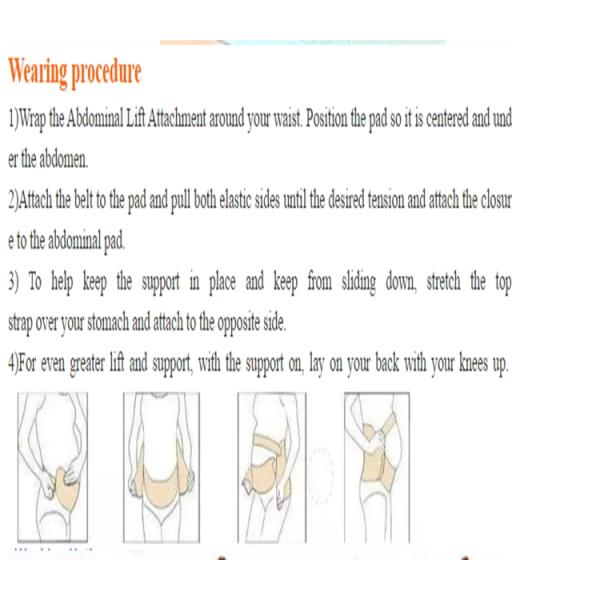 Wearing procedure

1)Wrap the Abdominal Lift Attachment around your waist. Position the pad so it is centered and under the abdomen.

2)Attach the belt to the pad and pull both elastic sides until the desired tension and attach the closure to the abdominal pad.

3) To help keep the support in place and keep from sliding down, stretch the top strap over your stomach and attach to the opposite side.

4)For even greater lift and support, with the support on, lay on your back with your knees up.